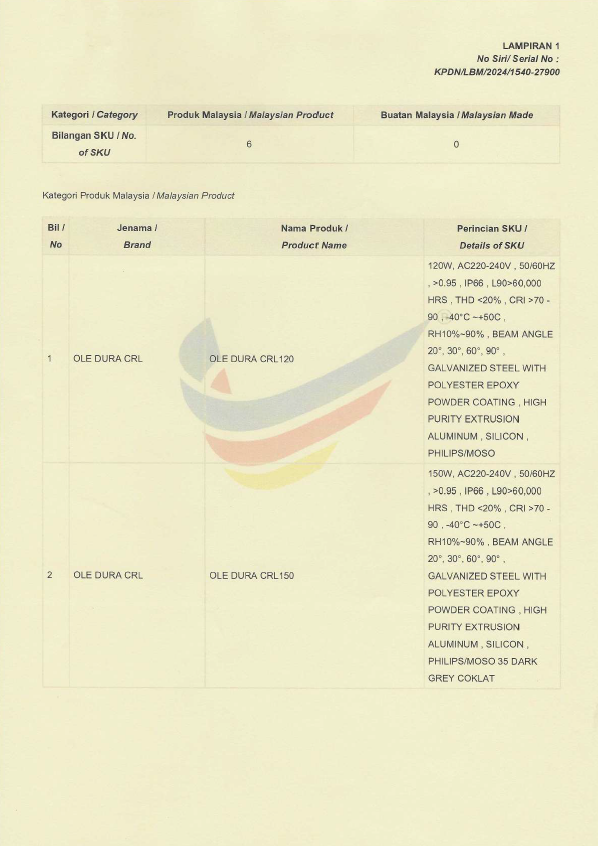 LAMPIRAN 1
No Siri/ Serial No :
KPDN/LBM/2024/1540-27900

| Kategori / Category | Produk Malaysia / Malaysian Product | Buatan Malaysia / Malaysian Made |
|---|---|---|
| Bilangan SKU / No. of SKU | 6 | 0 |

Kategori Produk Malaysia / Malaysian Product

| Bil / No | Jenama / Brand | Nama Produk / Product Name | Perincian SKU / Details of SKU |
|---|---|---|---|
| 1 | OLE DURA CRL | OLE DURA CRL120 | 120W, AC220-240V , 50/60HZ , >0.95 , IP66 , L90>60,000 HRS , THD <20% , CRI >70 - 90 , -40°C ~+50C , RH10%~90% , BEAM ANGLE 20°, 30°, 60°, 90° , GALVANIZED STEEL WITH POLYESTER EPOXY POWDER COATING , HIGH PURITY EXTRUSION ALUMINUM , SILICON , PHILIPS/MOSO |
| 2 | OLE DURA CRL | OLE DURA CRL150 | 150W, AC220-240V , 50/60HZ , >0.95 , IP66 , L90>60,000 HRS , THD <20% , CRI >70 - 90 , -40°C ~+50C , RH10%~90% , BEAM ANGLE 20°, 30°, 60°, 90° , GALVANIZED STEEL WITH POLYESTER EPOXY POWDER COATING , HIGH PURITY EXTRUSION ALUMINUM , SILICON , PHILIPS/MOSO 35 DARK GREY COKLAT |